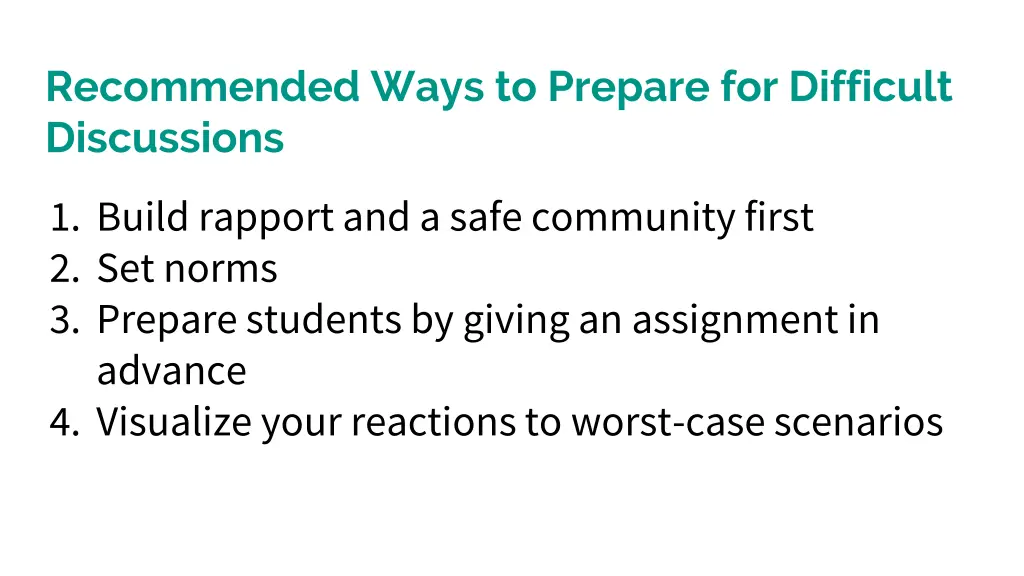 Recommended Ways to Prepare for Difficult Discussions

1. Build rapport and a safe community first
2. Set norms
3. Prepare students by giving an assignment in advance
4. Visualize your reactions to worst-case scenarios